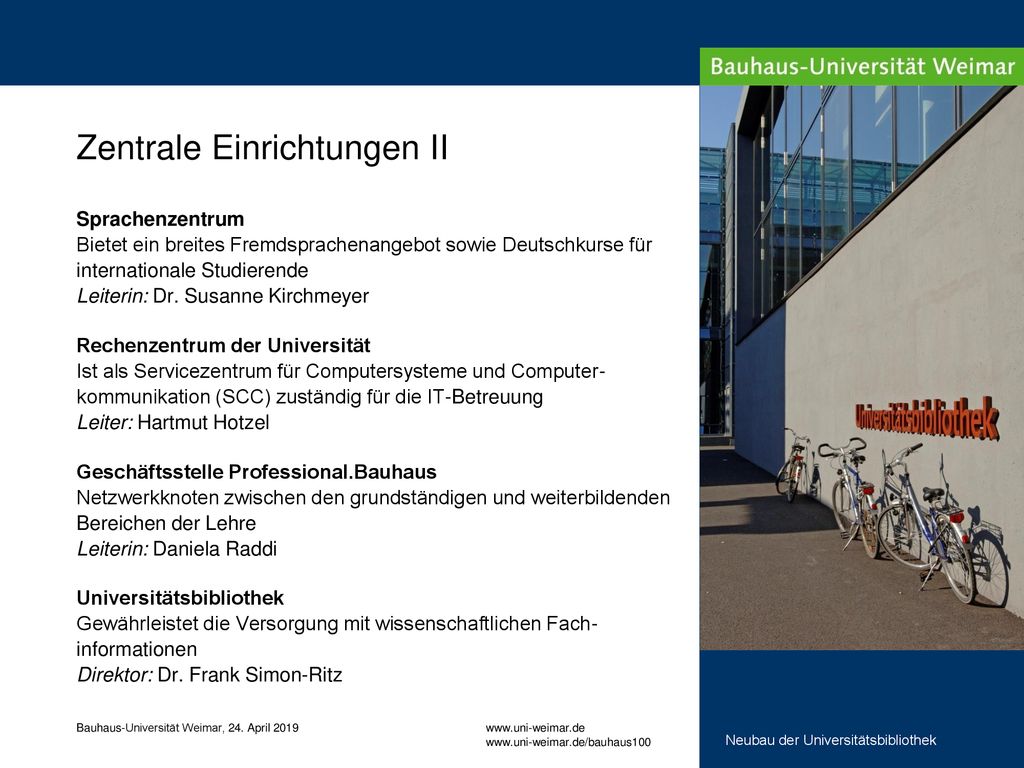 Bauhaus-Universität Weimar

Zentrale Einrichtungen II

Sprachenzentrum
Bietet ein breites Fremdsprachenangebot sowie Deutschkurse für internationale Studierende
Leiterin: Dr. Susanne Kirchmeyer

Rechenzentrum der Universität
Ist als Servicezentrum für Computersysteme und Computerkommunikation (SCC) zuständig für die IT-Betreuung
Leiter: Hartmut Hotzel

Geschäftsstelle Professional.Bauhaus
Netzwerkknoten zwischen den grundständigen und weiterbildenden Bereichen der Lehre
Leiterin: Daniela Raddi

Universitätsbibliothek
Gewährleistet die Versorgung mit wissenschaftlichen Fachinformationen
Direktor: Dr. Frank Simon-Ritz

Universitätsbibliothek

Bauhaus-Universität Weimar, 24. April 2019

www.uni-weimar.de
www.uni-weimar.de/bauhaus100

Neubau der Universitätsbibliothek